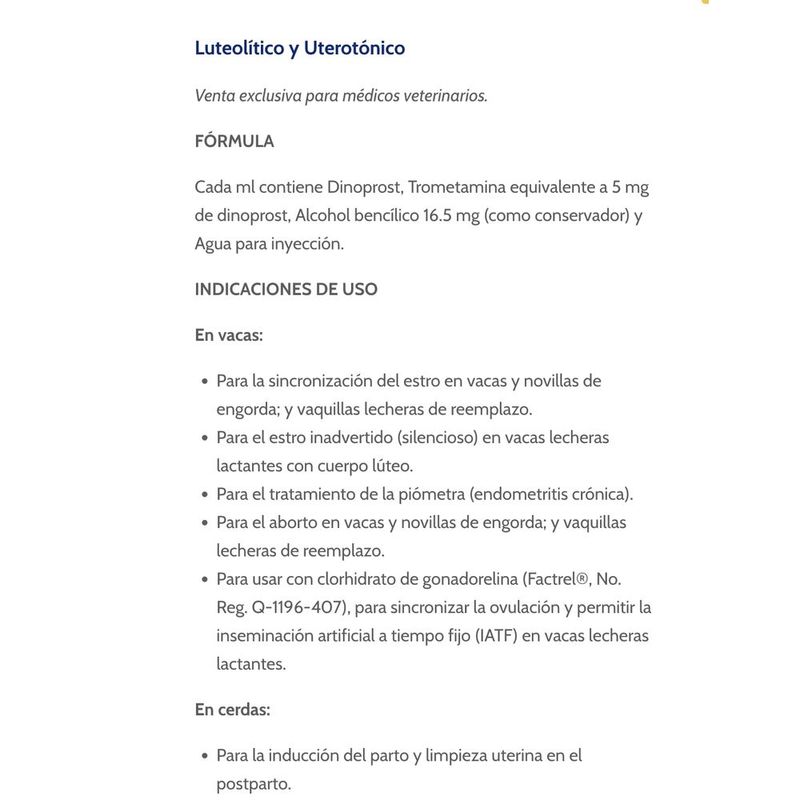 Luteolítico y Uterotónico

Venta exclusiva para médicos veterinarios.

FÓRMULA

Cada ml contiene Dinoprost, Trometamina equivalente a 5 mg de dinoprost, Alcohol bencílico 16.5 mg (como conservador) y Agua para inyección.

INDICACIONES DE USO

En vacas:

• Para la sincronización del estro en vacas y novillas de engorda; y vaquillas lecheras de reemplazo.
• Para el estro inadvertido (silencioso) en vacas lecheras lactantes con cuerpo lúteo.
• Para el tratamiento de la piómetra (endometritis crónica).
• Para el aborto en vacas y novillas de engorda; y vaquillas lecheras de reemplazo.
• Para usar con clorhidrato de gonadorelina (Factrel®, No. Reg. Q-1196-407), para sincronizar la ovulación y permitir la inseminación artificial a tiempo fijo (IATF) en vacas lecheras lactantes.

En cerdas:

• Para la inducción del parto y limpieza uterina en el postparto.